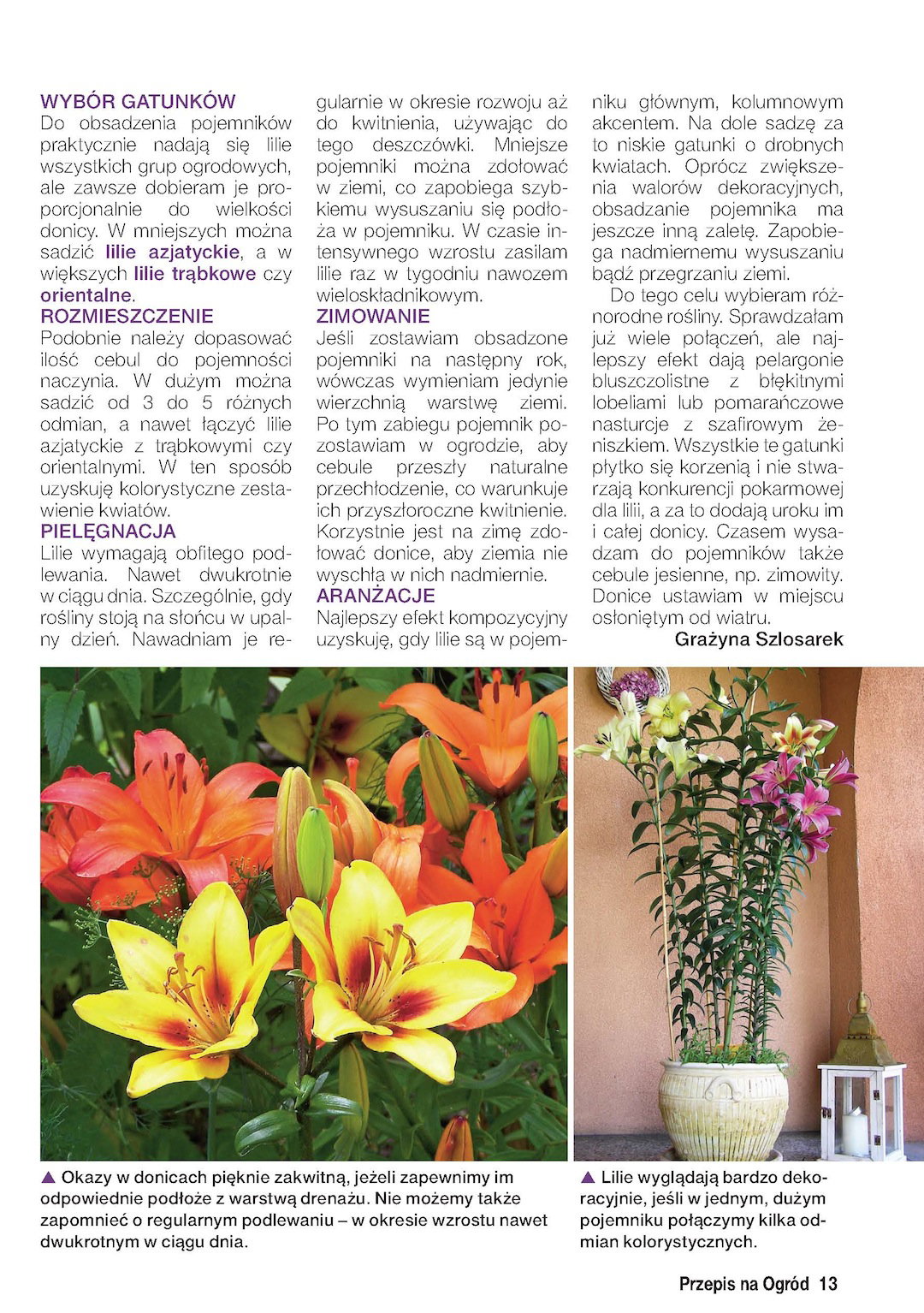 WYBÓR GATUNKÓW
Do obsadzenia pojemników praktycznie nadają się lilie wszystkich grup ogrodowych, ale zawsze dobieram je proporcjonalnie do wielkości donicy. W mniejszych można sadzić lilie azjatyckie, a w większych lilie trąbkowe czy orientalne.

ROZMIESZCZENIE
Podobnie należy dopasować ilość cebul do pojemności naczynia. W dużym można sadzić od 3 do 5 różnych odmian, a nawet łączyć lilie azjatyckie z trąbkowymi czy orientalnymi. W ten sposób uzyskuję kolorystyczne zestawienie kwiatów.

PIELĘGNACJA
Lilie wymagają obfitego podlewania. Nawet dwukrotnie w ciągu dnia. Szczególnie, gdy rośliny stoją na słońcu w upalny dzień. Nawadniam je regularnie w okresie rozwoju aż do kwitnienia, używając do tego deszczówki. Mniejsze pojemniki można zdołować w ziemi, co zapobiega szybkiemu wysuszaniu się podłoża w pojemniku. W czasie intensywnego wzrostu zasilam lilie raz w tygodniu nawozem wieloskładnikowym.

ZIMOWANIE
Jeśli zostawiam obsadzone pojemniki na następny rok, wówczas wymieniam jedynie wierzchnią warstwę ziemi. Po tym zabiegu pojemnik pozostawiam w ogrodzie, aby cebule przeszły naturalne przechłodzenie, co warunkuje ich przyszłoroczne kwitnienie. Korzystnie jest na zimę zdołować donice, aby ziemia nie wyschła w nich nadmiernie.

ARANŻACJE
Najlepszy efekt kompozycyjny uzyskuję, gdy lilie są w pojemniku głównym, kolumnowym akcentem. Na dole sadzę za to niskie gatunki o drobnych kwiatach. Oprócz zwiększenia walorów dekoracyjnych, obsadzanie pojemnika ma jeszcze inną zaletę. Zapobiega nadmiernemu wysuszaniu bądź przegrzaniu ziemi.

Do tego celu wybieram różnorodne rośliny. Sprawdzałam już wiele połączeń, ale najlepszy efekt dają pelargonie bluszczolistne z błękitnymi lobeliami lub pomarańczowe nasturcje z szafirowym żeniszkiem. Wszystkie te gatunki płytko się korzenią i nie stwarzają konkurencji pokarmowej dla lilii, a za to dodają uroku im i całej donicy. Czasem wysadzam do pojemników także cebule jesienne, np. zimowity. Donice ustawiam w miejscu osłoniętym od wiatru.

Grażyna Szlosarek

▲ Okazy w donicach pięknie zakwitną, jeżeli zapewnimy im odpowiednie podłoże z warstwą drenażu. Nie możemy także zapomnieć o regularnym podlewaniu – w okresie wzrostu nawet dwukrotnym w ciągu dnia.

▲ Lilie wyglądają bardzo dekoracyjnie, jeśli w jednym, dużym pojemniku połączymy kilka odmian kolorystycznych.

Przepis na Ogród 13